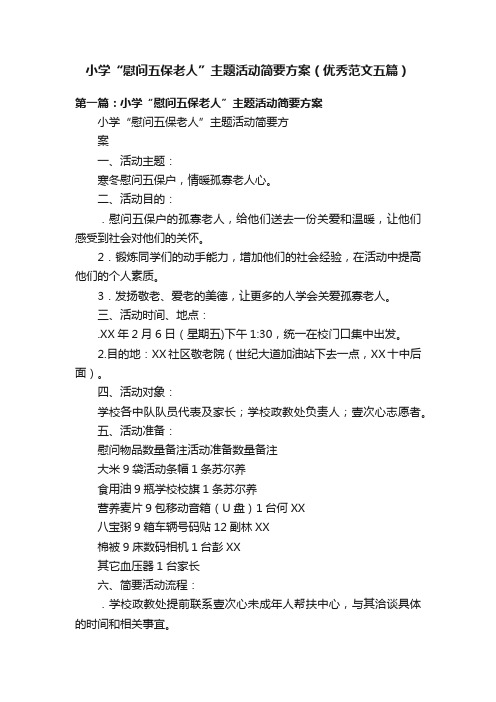 小学“慰问五保老人”主题活动简要方案（优秀范文五篇）

第一篇：小学“慰问五保老人”主题活动简要方案

小学“慰问五保老人”主题活动简要方案

一、活动主题：

寒冬慰问五保户，情暖孤寡老人心。

二、活动目的：

．慰问五保户的孤寡老人，给他们送去一份关爱和温暖，让他们感受到社会对他们的关怀。

2．锻炼同学们的动手能力，增加他们的社会经验，在活动中提高他们的个人素质。

3．发扬敬老、爱老的美德，让更多的人学会关爱孤寡老人。

三、活动时间、地点：

.XX 年 2 月 6 日（星期五)下午 1:30，统一在校门口集中出发。

2.目的地：XX 社区敬老院（世纪大道加油站下去一点，XX 十中后面）。

四、活动对象：

学校各中队队员代表及家长；学校政教处负责人；壹次心志愿者。

五、活动准备：

慰问物品数量备注活动准备数量备注

大米 9 袋活动条幅 1 条苏尔养

食用油 9 瓶学校校旗 1 条苏尔养

营养麦片 9 包移动音箱（U 盘）1 台何 XX

八宝粥 9 箱车辆号码贴 12 副林 XX

棉被 9 床数码相机 1 台彭 XX

其它血压器 1 台家长

六、简要活动流程：

．学校政教处提前联系壹次心未成年人帮扶中心，与其洽谈具体的时间和相关事宜。